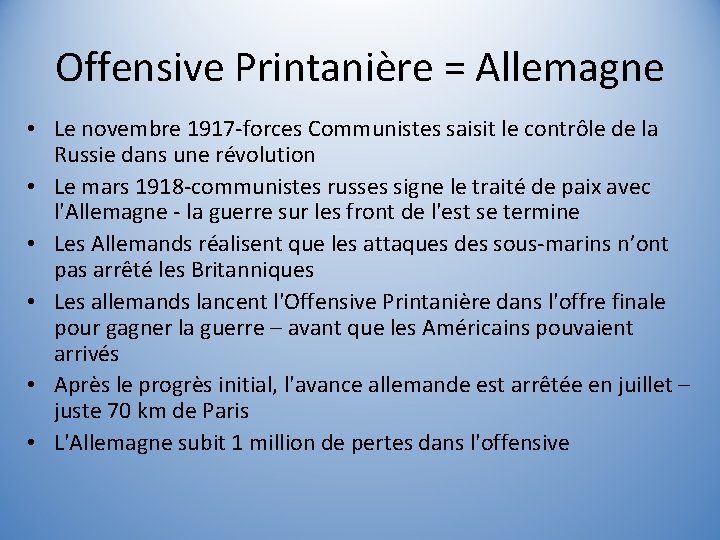 Offensive Printanière = Allemagne

• Le novembre 1917-forces Communistes saisit le contrôle de la Russie dans une révolution
• Le mars 1918-communistes russes signe le traité de paix avec l'Allemagne - la guerre sur les front de l'est se termine
• Les Allemands réalisent que les attaques des sous-marins n'ont pas arrêté les Britanniques
• Les allemands lancent l'Offensive Printanière dans l'offre finale pour gagner la guerre – avant que les Américains pouvaient arrivés
• Après le progrès initial, l'avance allemande est arrêtée en juillet – juste 70 km de Paris
• L'Allemagne subit 1 million de pertes dans l'offensive